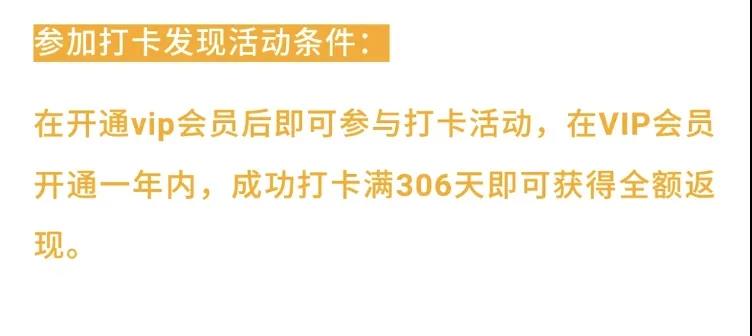 参加打卡发现活动条件：

在开通vip会员后即可参与打卡活动，在VIP会员开通一年内，成功打卡满306天即可获得全额返现。